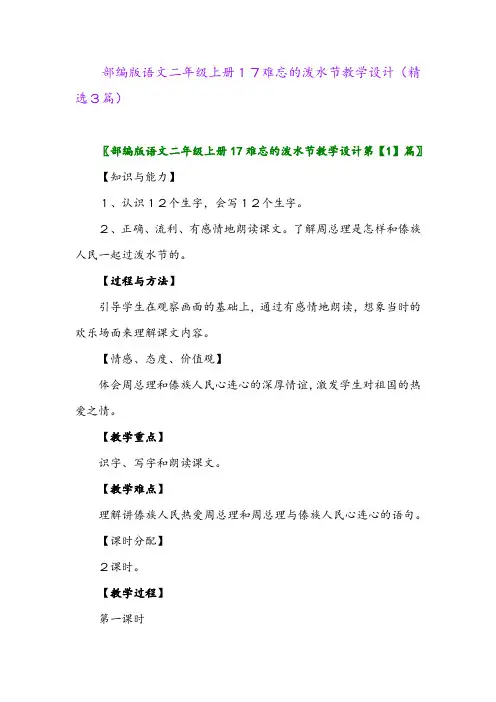 部编版语文二年级上册１７难忘的泼水节教学设计（精选３篇）

〖部编版语文二年级上册17难忘的泼水节教学设计第【1】篇〗

【知识与能力】

１、认识１２个生字，会写１２个生字。

２、正确、流利、有感情地朗读课文。了解周总理是怎样和傣族人民一起过泼水节的。

【过程与方法】

引导学生在观察画面的基础上，通过有感情地朗读，想象当时的欢乐场面来理解课文内容。

【情感、态度、价值观】

体会周总理和傣族人民心连心的深厚情谊，激发学生对祖国的热爱之情。

【教学重点】

识字、写字和朗读课文。

【教学难点】

理解讲傣族人民热爱周总理和周总理与傣族人民心连心的语句。

【课时分配】

２课时。

【教学过程】

第一课时